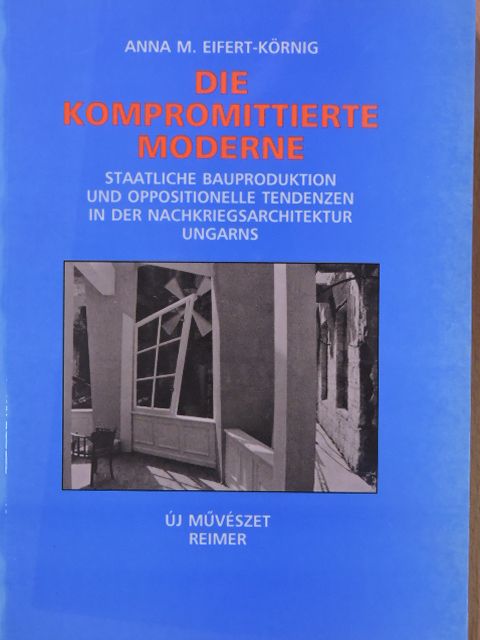 ANNA M. EIFERT-KÖRNIG

DIE KOMPROMITTIERTE MODERNE

STAATLICHE BAUPRODUKTION UND OPPOSITIONELLE TENDENZEN IN DER NACHKRIEGSARCHITEKTUR UNGARNS

ÚJ MŰVÉSZET
REIMER